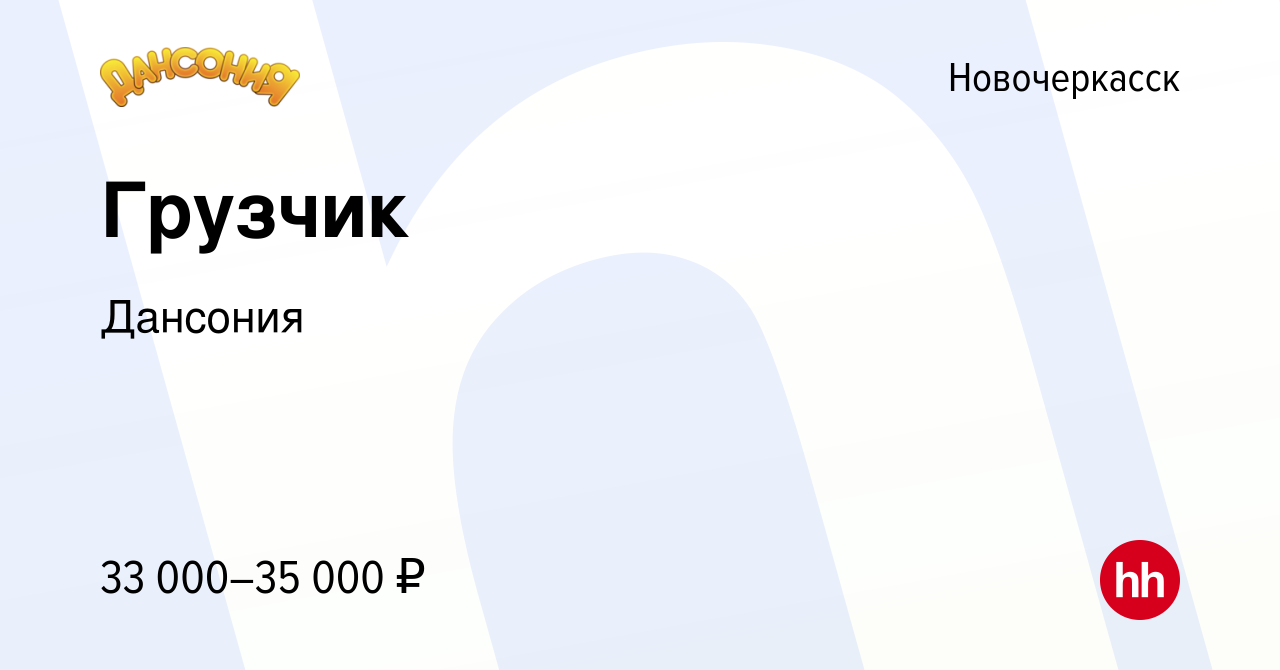 ДАНСОНИЯ

Новочеркасск

Грузчик

Дансония

33 000–35 000 ₽

hh